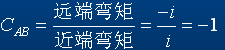 $C_{AB} = \frac{远端弯矩}{近端弯矩} = \frac{-i}{i} = -1$